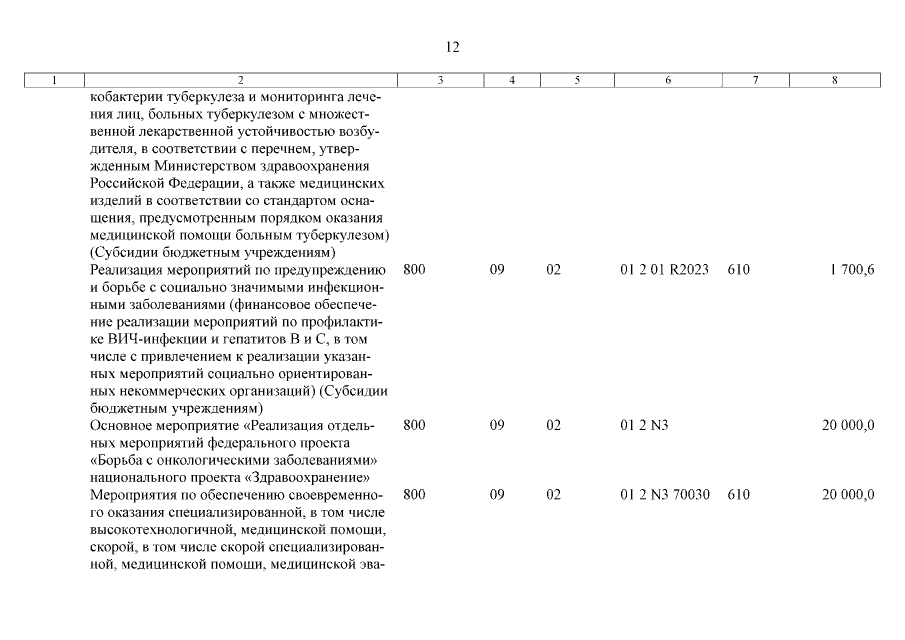 12

| 1 | 2 | 3 | 4 | 5 | 6 | 7 | 8 |
|---|---|---|---|---|---|---|---|
| | кобактерии туберкулеза и мониторинга лечения лиц, больных туберкулезом с множественной лекарственной устойчивостью возбудителя, в соответствии с перечнем, утвержденным Министерством здравоохранения Российской Федерации, а также медицинских изделий в соответствии со стандартом оснащения, предусмотренным порядком оказания медицинской помощи больным туберкулезом) (Субсидии бюджетным учреждениям) | | | | | | |
| | Реализация мероприятий по предупреждению и борьбе с социально значимыми инфекционными заболеваниями (финансовое обеспечение реализации мероприятий по профилактике ВИЧ-инфекции и гепатитов B и C, в том числе с привлечением к реализации указанных мероприятий социально ориентированных некоммерческих организаций) (Субсидии бюджетным учреждениям) | 800 | 09 | 02 | 01 2 01 R2023 | 610 | 1 700,6 |
| | Основное мероприятие «Реализация отдельных мероприятий федерального проекта «Борьба с онкологическими заболеваниями» национального проекта «Здравоохранение» | 800 | 09 | 02 | 01 2 N3 | | 20 000,0 |
| | Мероприятия по обеспечению своевременного оказания специализированной, в том числе высокотехнологичной, медицинской помощи, скорой, в том числе скорой специализированной, медицинской помощи, медицинской эва- | 800 | 09 | 02 | 01 2 N3 70030 | 610 | 20 000,0 |